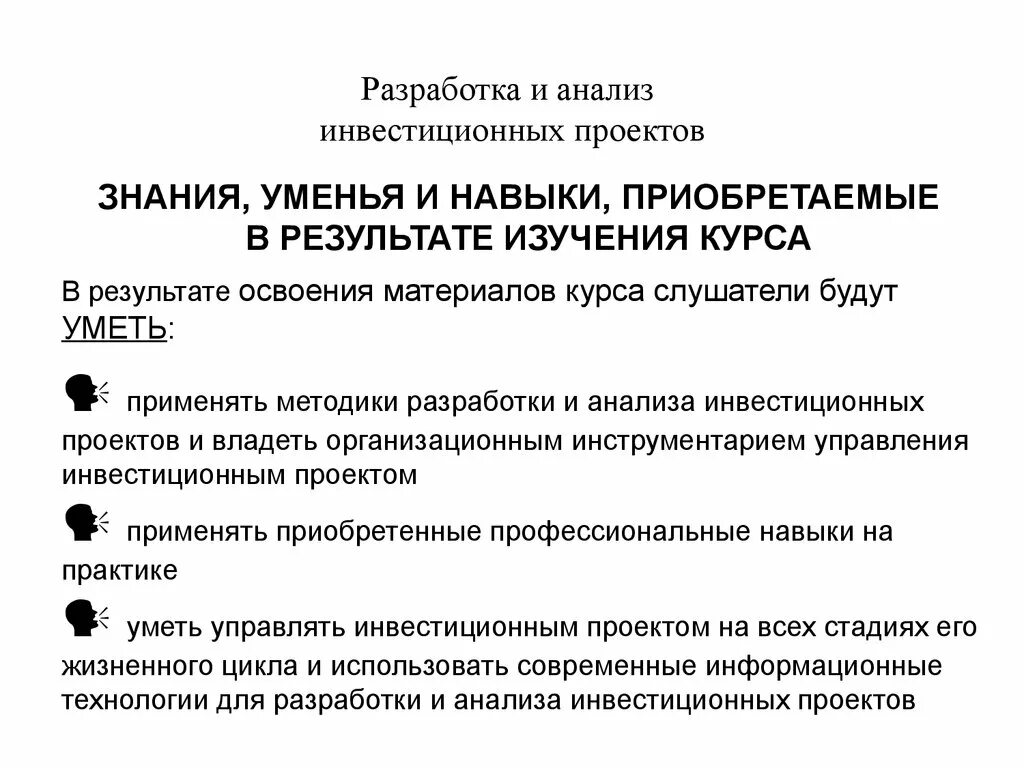 Разработка и анализ инвестиционных проектов

ЗНАНИЯ, УМЕНЬЯ И НАВЫКИ, ПРИОБРЕТАЕМЫЕ В РЕЗУЛЬТАТЕ ИЗУЧЕНИЯ КУРСА

В результате освоения материалов курса слушатели будут УМЕТЬ:

применять методики разработки и анализа инвестиционных проектов и владеть организационным инструментарием управления инвестиционным проектом

применять приобретенные профессиональные навыки на практике

уметь управлять инвестиционным проектом на всех стадиях его жизненного цикла и использовать современные информационные технологии для разработки и анализа инвестиционных проектов